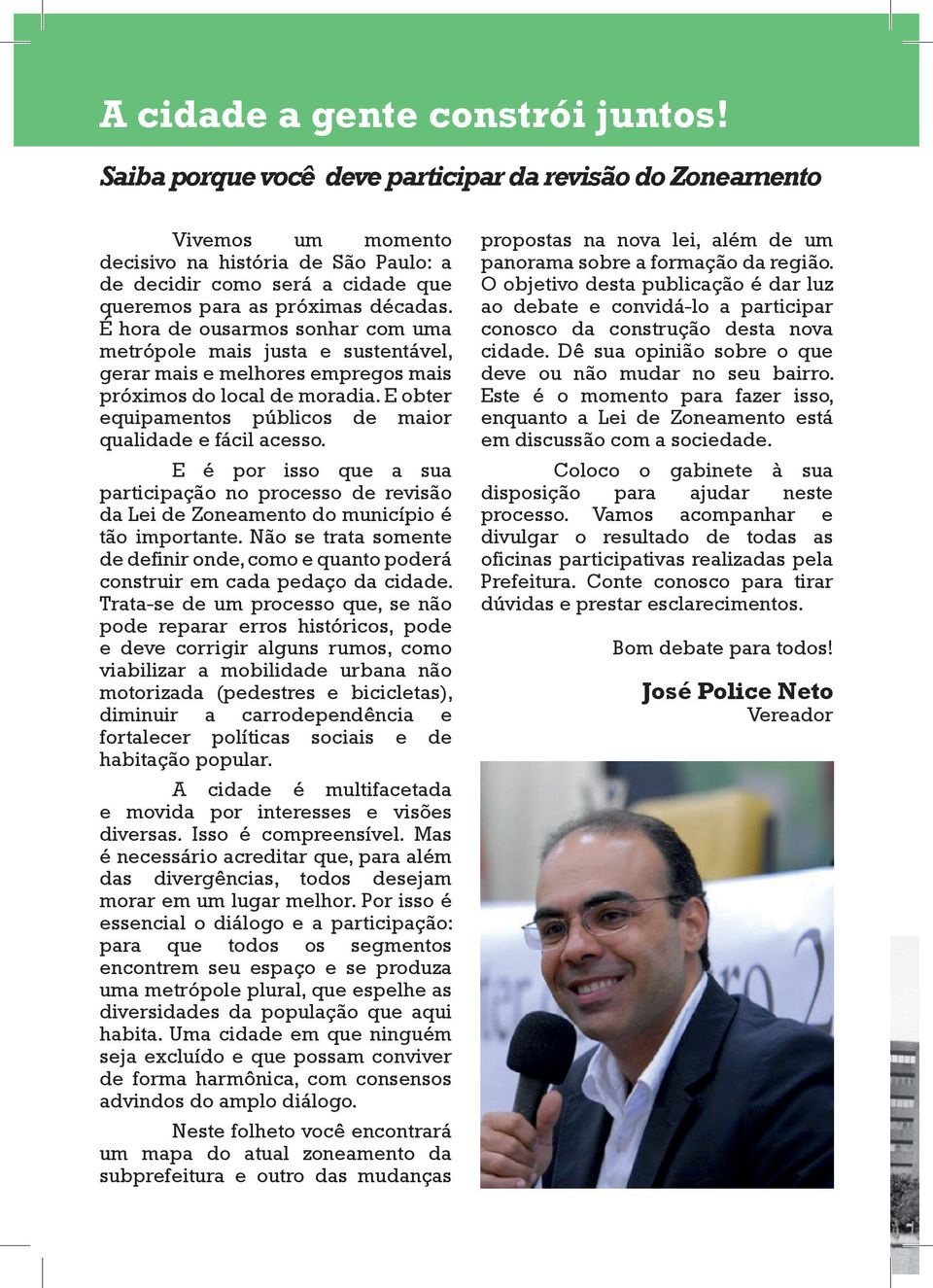 A cidade a gente constrói juntos!

Saiba porque você deve participar da revisão do Zoneamento

Vivemos um momento decisivo na história de São Paulo: a de decidir como será a cidade que queremos para as próximas décadas. É hora de ousarmos sonhar com uma metrópole mais justa e sustentável, gerar mais e melhores empregos mais próximos do local de moradia. E obter equipamentos públicos de maior qualidade e fácil acesso.

E é por isso que a sua participação no processo de revisão da Lei de Zoneamento do município é tão importante. Não se trata somente de definir onde, como e quanto poderá construir em cada pedaço da cidade. Trata-se de um processo que, se não pode reparar erros históricos, pode e deve corrigir alguns rumos, como viabilizar a mobilidade urbana não motorizada (pedestres e bicicletas), diminuir a carrodependência e fortalecer políticas sociais e de habitação popular.

A cidade é multifacetada e movida por interesses e visões diversas. Isso é compreensível. Mas é necessário acreditar que, para além das divergências, todos desejam morar em um lugar melhor. Por isso é essencial o diálogo e a participação: para que todos os segmentos encontrem seu espaço e se produza uma metrópole plural, que espelhe as diversidades da população que aqui habita. Uma cidade em que ninguém seja excluído e que possam conviver de forma harmônica, com consensos advindos do amplo diálogo.

Neste folheto você encontrará um mapa do atual zoneamento da subprefeitura e outro das mudanças propostas na nova lei, além de um panorama sobre a formação da região. O objetivo desta publicação é dar luz ao debate e convidá-lo a participar conosco da construção desta nova cidade. Dê sua opinião sobre o que deve ou não mudar no seu bairro. Este é o momento para fazer isso, enquanto a Lei de Zoneamento está em discussão com a sociedade.

Coloco o gabinete à sua disposição para ajudar neste processo. Vamos acompanhar e divulgar o resultado de todas as oficinas participativas realizadas pela Prefeitura. Conte conosco para tirar dúvidas e prestar esclarecimentos.

Bom debate para todos!

José Police Neto
Vereador